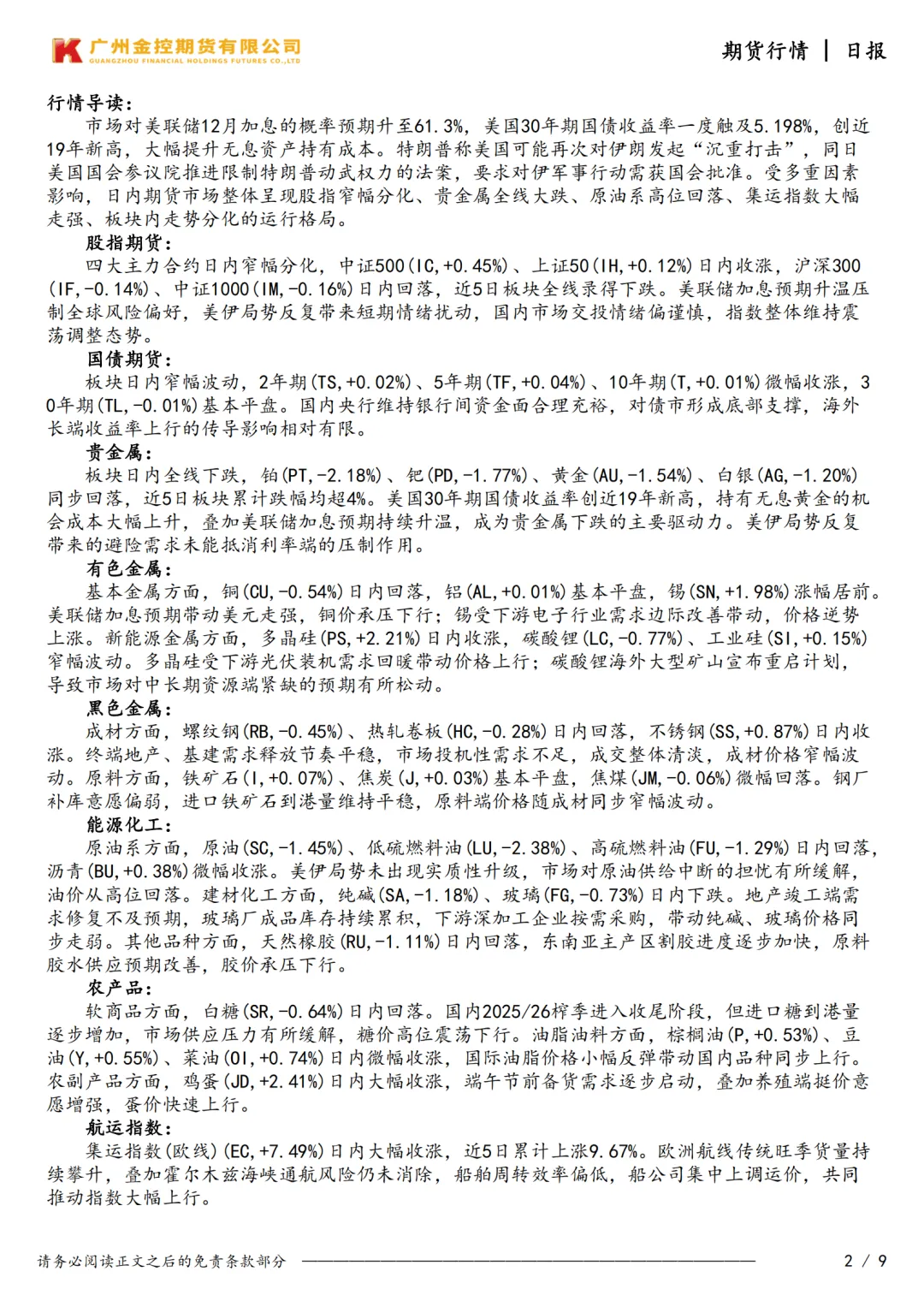 广州金控期货有限公司
GUANGZHOU FINANCIAL HOLDINGS FUTURES CO.,LTD

期货行情 | 日报

行情导读：

市场对美联储12月加息的概率预期升至61.3%，美国30年期国债收益率一度触及5.198%，创近19年新高，大幅提升无息资产持有成本。特朗普称美国可能再次对伊朗发起“沉重打击”，同日美国国会参议院推进限制特朗普动武权力的法案，要求对伊军事行动需获国会批准。受多重因素影响，日内期货市场整体呈现股指窄幅分化、贵金属全线大跌、原油系高位回落、集运指数大幅走强、板块内走势分化的运行格局。

股指期货：

四大主力合约日内窄幅分化，中证500(IC,+0.45%)、上证50(IH,+0.12%)日内收涨，沪深300(IF,-0.14%)、中证1000(IM,-0.16%)日内回落，近5日板块全线录得下跌。美联储加息预期升温压制全球风险偏好，美伊局势反复带来短期情绪扰动，国内市场交投情绪偏谨慎，指数整体维持震荡调整态势。

国债期货：

板块日内窄幅波动，2年期(TS,+0.02%)、5年期(TF,+0.04%)、10年期(T,+0.01%)微幅收涨，30年期(TL,-0.01%)基本平盘。国内央行维持银行间资金面合理充裕，对债市形成底部支撑，海外长端收益率上行的传导影响相对有限。

贵金属：

板块日内全线下跌，铂(PT,-2.18%)、钯(PD,-1.77%)、黄金(AU,-1.54%)、白银(AG,-1.20%)同步回落，近5日板块累计跌幅均超4%。美国30年期国债收益率创近19年新高，持有无息黄金的机会成本大幅上升，叠加美联储加息预期持续升温，成为贵金属下跌的主要驱动力。美伊局势反复带来的避险需求未能抵消利率端的压制作用。

有色金属：

基本金属方面，铜(CU,-0.54%)日内回落，铝(AL,+0.01%)基本平盘，锡(SN,+1.98%)涨幅居前。美联储加息预期带动美元走强，铜价承压下行；锡受下游电子行业需求边际改善带动，价格逆势上涨。新能源金属方面，多晶硅(PS,+2.21%)日内收涨，碳酸锂(LC,-0.77%)、工业硅(SI,+0.15%)窄幅波动。多晶硅受下游光伏装机需求回暖带动价格上行；碳酸锂海外大型矿山宣布重启计划，导致市场对中长期资源端紧缺的预期有所松动。

黑色金属：

成材方面，螺纹钢(RB,-0.45%)、热轧卷板(HC,-0.28%)日内回落，不锈钢(SS,+0.87%)日内收涨。终端地产、基建需求释放节奏平稳，市场投机性需求不足，成交整体清淡，成材价格窄幅波动。原料方面，铁矿石(I,+0.07%)、焦炭(J,+0.03%)基本平盘，焦煤(JM,-0.06%)微幅回落。钢厂补库意愿偏弱，进口铁矿石到港量维持平稳，原料端价格随成材同步窄幅波动。

能源化工：

原油系方面，原油(SC,-1.45%)、低硫燃料油(LU,-2.38%)、高硫燃料油(FU,-1.29%)日内回落，沥青(BU,+0.38%)微幅收涨。美伊局势未出现实质性升级，市场对原油供给中断的担忧有所缓解，油价从高位回落。建材化工方面，纯碱(SA,-1.18%)、玻璃(FG,-0.73%)日内下跌。地产竣工端需求修复不及预期，玻璃厂成品库存持续累积，下游深加工企业按需采购，带动纯碱、玻璃价格同步走弱。其他品种方面，天然橡胶(RU,-1.11%)日内回落，东南亚主产区割胶进度逐步加快，原料胶水供应预期改善，胶价承压下行。

农产品：

软商品方面，白糖(SR,-0.64%)日内回落。国内2025/26榨季进入收尾阶段，但进口糖到港量逐步增加，市场供应压力有所缓解，糖价高位震荡下行。油脂油料方面，棕榈油(P,+0.53%)、豆油(Y,+0.55%)、菜油(OI,+0.74%)日内微幅收涨，国际油脂价格小幅反弹带动国内品种同步上行。农副产品方面，鸡蛋(JD,+2.41%)日内大幅收涨，端午节前备货需求逐步启动，叠加养殖端挺价意愿增强，蛋价快速上行。

航运指数：

集运指数(欧线)(EC,+7.49%)日内大幅收涨，近5日累计上涨9.67%。欧洲航线传统旺季货量持续攀升，叠加霍尔木兹海峡通航风险仍未消除，船舶周转效率偏低，船公司集中上调运价，共同推动指数大幅上行。

请务必阅读正文之后的免责条款部分

2 / 9